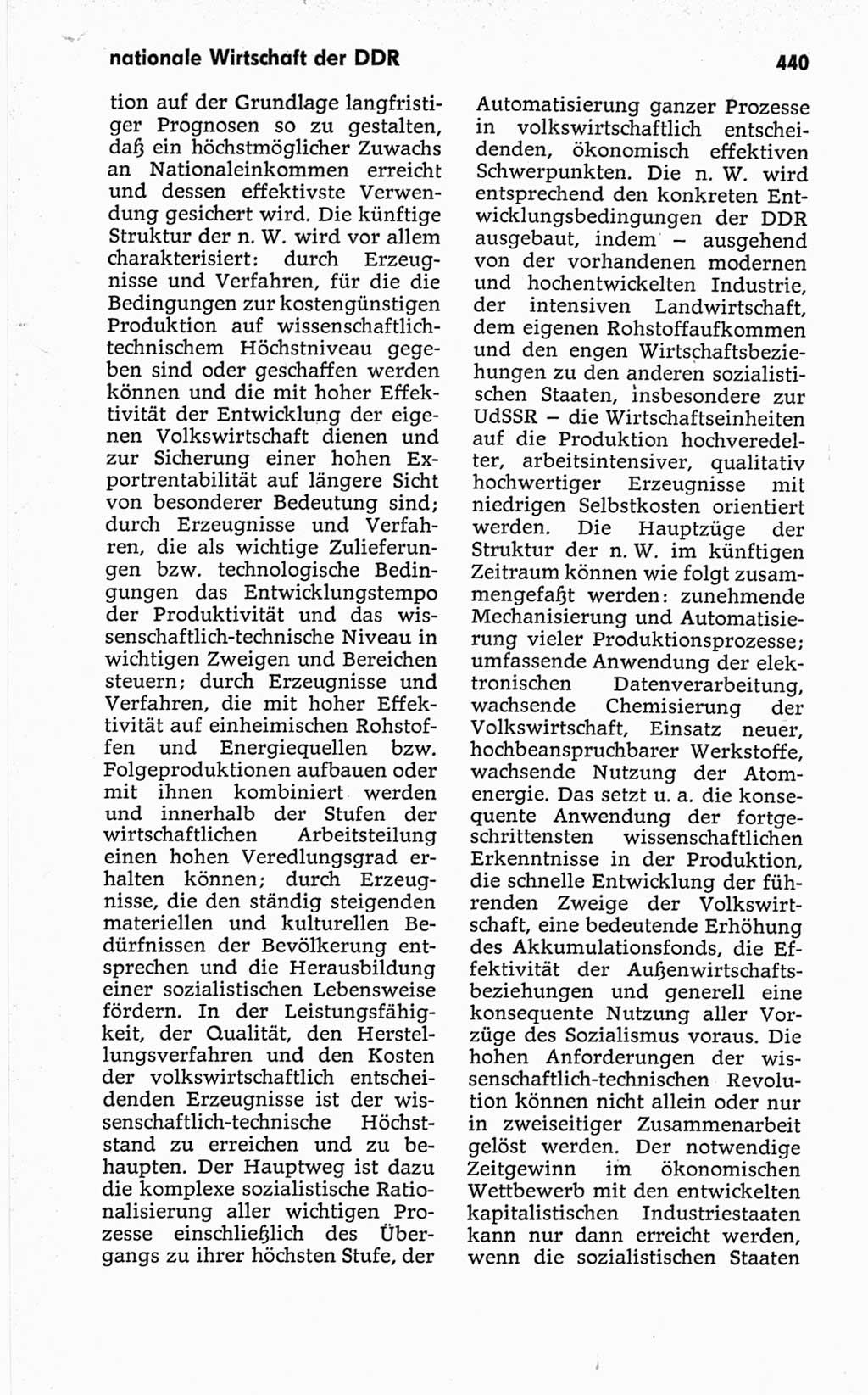 nationale Wirtschaft der DDR

440

tion auf der Grundlage langfristiger Prognosen so zu gestalten, daß ein höchstmöglicher Zuwachs an Nationaleinkommen erreicht und dessen effektivste Verwendung gesichert wird. Die künftige Struktur der n. W. wird vor allem charakterisiert: durch Erzeugnisse und Verfahren, für die die Bedingungen zur kostengünstigen Produktion auf wissenschaftlich-technischem Höchstniveau gegeben sind oder geschaffen werden können und die mit hoher Effektivität der Entwicklung der eigenen Volkswirtschaft dienen und zur Sicherung einer hohen Exportrentabilität auf längere Sicht von besonderer Bedeutung sind; durch Erzeugnisse und Verfahren, die als wichtige Zulieferungen bzw. technologische Bedingungen das Entwicklungstempo der Produktivität und das wissenschaftlich-technische Niveau in wichtigen Zweigen und Bereichen steuern; durch Erzeugnisse und Verfahren, die mit hoher Effektivität auf einheimischen Rohstoffen und Energiequellen bzw. Folgeproduktionen aufbauen oder mit ihnen kombiniert werden und innerhalb der Stufen der wirtschaftlichen Arbeitsteilung einen hohen Veredlungsgrad erhalten können; durch Erzeugnisse, die den ständig steigenden materiellen und kulturellen Bedürfnissen der Bevölkerung entsprechen und die Herausbildung einer sozialistischen Lebensweise fördern. In der Leistungsfähigkeit, der Qualität, den Herstellungsverfahren und den Kosten der volkswirtschaftlich entscheidenden Erzeugnisse ist der wissenschaftlich-technische Höchststand zu erreichen und zu behaupten. Der Hauptweg ist dazu die komplexe sozialistische Rationalisierung aller wichtigen Prozesse einschließlich des Übergangs zu ihrer höchsten Stufe, der Automatisierung ganzer Prozesse in volkswirtschaftlich entscheidenden, ökonomisch effektiven Schwerpunkten. Die n. W. wird entsprechend den konkreten Entwicklungsbedingungen der DDR ausgebaut, indem – ausgehend von der vorhandenen modernen und hochentwickelten Industrie, der intensiven Landwirtschaft, dem eigenen Rohstoffaufkommen und den engen Wirtschaftsbeziehungen zu den anderen sozialistischen Staaten, insbesondere zur UdSSR – die Wirtschaftseinheiten auf die Produktion hochveredelter, arbeitsintensiver, qualitativ hochwertiger Erzeugnisse mit niedrigen Selbstkosten orientiert werden. Die Hauptzüge der Struktur der n. W. im künftigen Zeitraum können wie folgt zusammengefaßt werden: zunehmende Mechanisierung und Automatisierung vieler Produktionsprozesse; umfassende Anwendung der elektronischen Datenverarbeitung, wachsende Chemisierung der Volkswirtschaft, Einsatz neuer, hochbeanspruchbarer Werkstoffe, wachsende Nutzung der Atomenergie. Das setzt u. a. die konsequente Anwendung der fortgeschrittensten wissenschaftlichen Erkenntnisse in der Produktion, die schnelle Entwicklung der führenden Zweige der Volkswirtschaft, eine bedeutende Erhöhung des Akkumulationsfonds, die Effektivität der Außenwirtschaftsbeziehungen und generell eine konsequente Nutzung aller Vorzüge des Sozialismus voraus. Die hohen Anforderungen der wissenschaftlich-technischen Revolution können nicht allein oder nur in zweiseitiger Zusammenarbeit gelöst werden. Der notwendige Zeitgewinn im ökonomischen Wettbewerb mit den entwickelten kapitalistischen Industriestaaten kann nur dann erreicht werden, wenn die sozialistischen Staaten